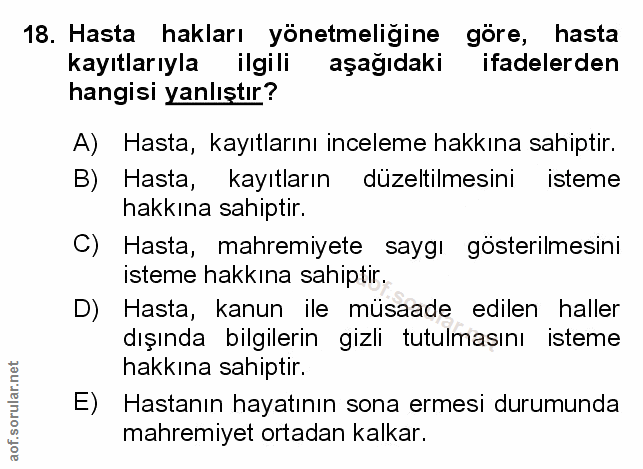 18. Hasta hakları yönetmeliğine göre, hasta kayıtlarıyla ilgili aşağıdaki ifadelerden hangisi yanlıştır?

A) Hasta, kayıtlarını inceleme hakkına sahiptir.

B) Hasta, kayıtların düzeltilmesini isteme hakkına sahiptir.

C) Hasta, mahremiyete saygı gösterilmesini isteme hakkına sahiptir.

D) Hasta, kanun ile müsaade edilen haller dışında bilgilerin gizli tutulmasını isteme hakkına sahiptir.

E) Hastanın hayatının sona ermesi durumunda mahremiyet ortadan kalkar.

aof.sorular.net

aof.sorular.net